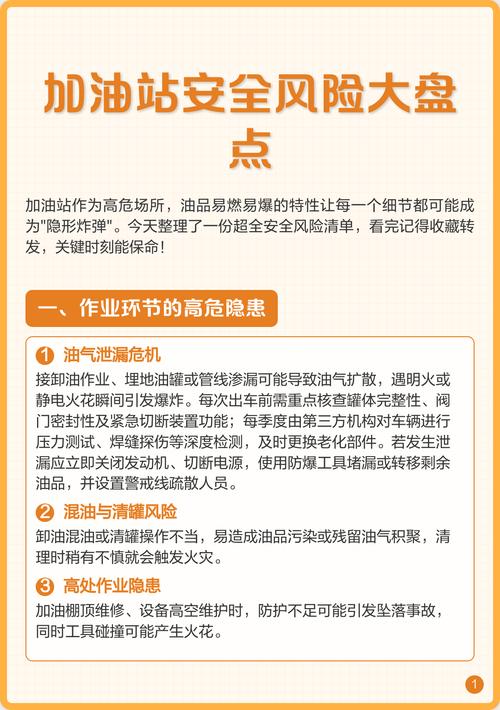 加油站安全风险大盘点

加油站作为高危场所，油品易燃易爆的特性让每一个细节都可能成为"隐形炸弹"。今天整理了一份超全安全风险清单，看完记得收藏转发，关键时刻能保命！

一、作业环节的高危隐患

1 油气泄漏危机
接卸油作业、埋地油罐或管线渗漏可能导致油气扩散，遇明火或静电火花瞬间引发爆炸。每次出车前需重点核查罐体完整性、阀门密封性及紧急切断装置功能；每季度由第三方机构对车辆进行压力测试、焊缝探伤等深度检测，及时更换老化部件。若发生泄漏应立即关闭发动机、切断电源，使用防爆工具堵漏或转移剩余油品，并设置警戒线疏散人员。

2 混油与清罐风险
卸油混油或清罐操作不当，易造成油品污染或残留油气积聚，清理时稍有不慎就会触发火灾。

3 高处作业隐患
加油棚顶维修、设备高空维护时，防护不足可能引发坠落事故，同时工具碰撞可能产生火花。

1